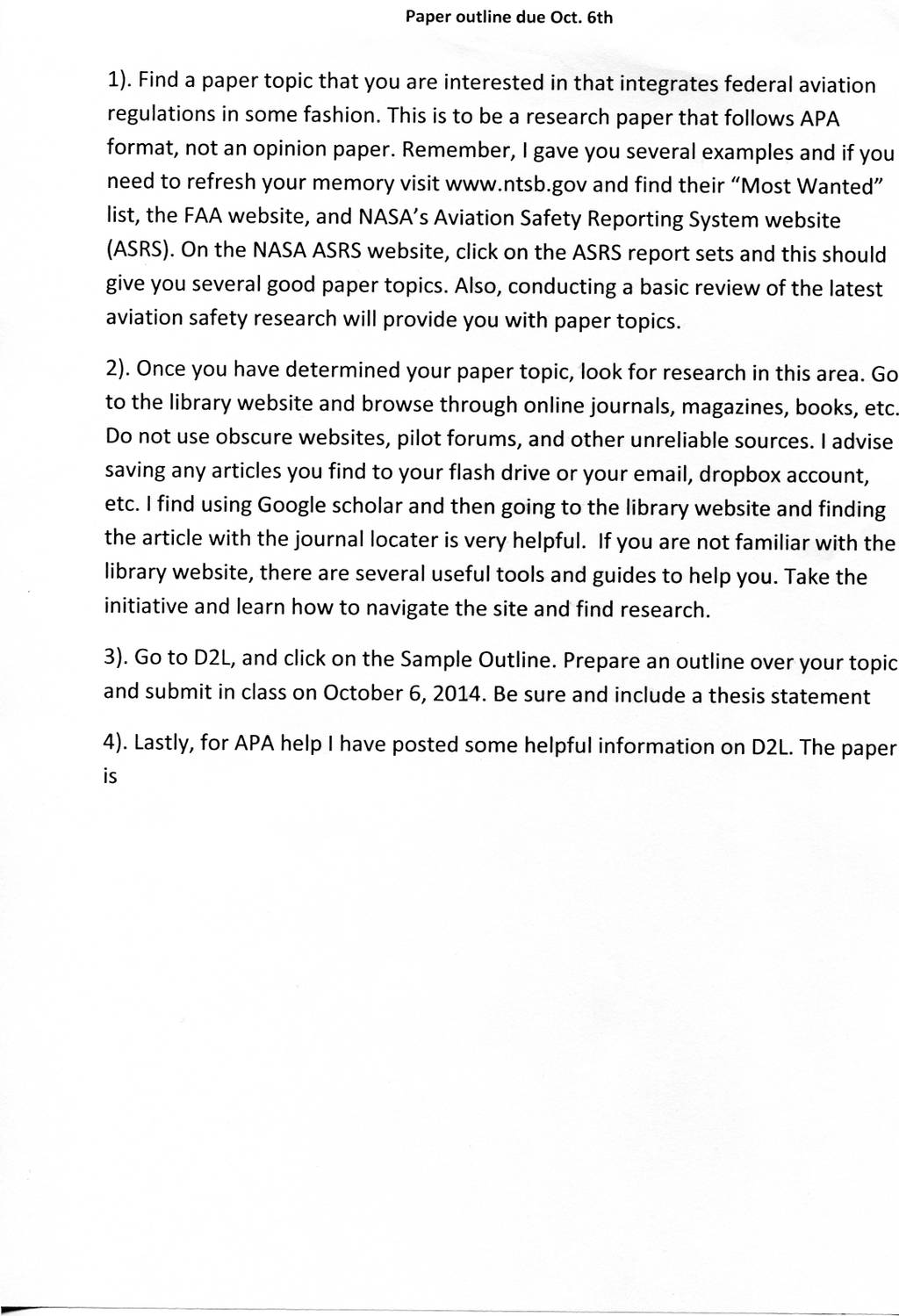 Paper outline due Oct. 6th

1). Find a paper topic that you are interested in that integrates federal aviation regulations in some fashion. This is to be a research paper that follows APA format, not an opinion paper. Remember, I gave you several examples and if you need to refresh your memory visit www.ntsb.gov and find their "Most Wanted" list, the FAA website, and NASA's Aviation Safety Reporting System website (ASRS). On the NASA ASRS website, click on the ASRS report sets and this should give you several good paper topics. Also, conducting a basic review of the latest aviation safety research will provide you with paper topics.

2). Once you have determined your paper topic, look for research in this area. Go to the library website and browse through online journals, magazines, books, etc. Do not use obscure websites, pilot forums, and other unreliable sources. I advise saving any articles you find to your flash drive or your email, dropbox account, etc. I find using Google scholar and then going to the library website and finding the article with the journal locater is very helpful. If you are not familiar with the library website, there are several useful tools and guides to help you. Take the initiative and learn how to navigate the site and find research.

3). Go to D2L, and click on the Sample Outline. Prepare an outline over your topic and submit in class on October 6, 2014. Be sure and include a thesis statement

4). Lastly, for APA help I have posted some helpful information on D2L. The paper is